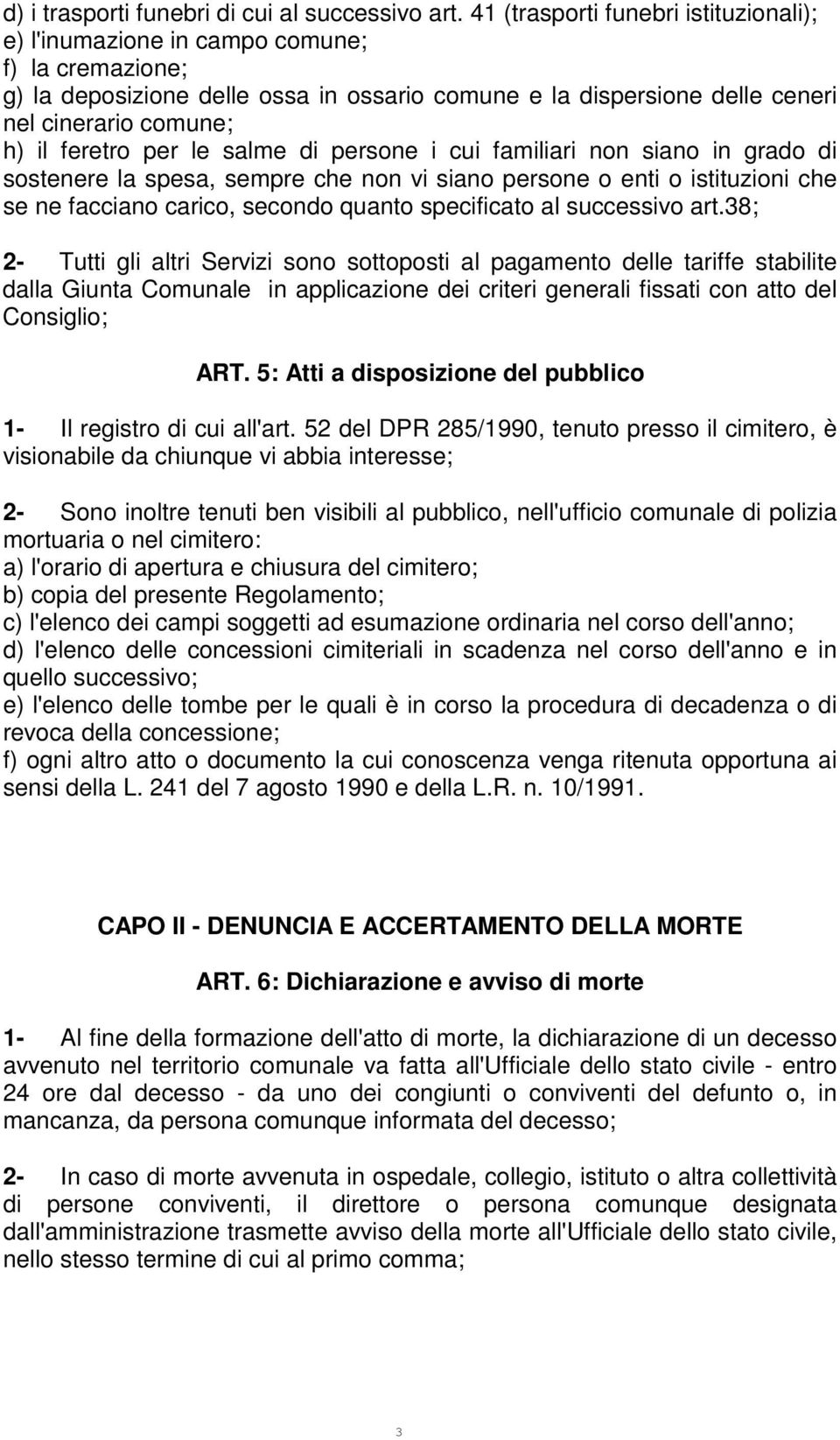 d) i trasporti funebri di cui al successivo art. 41 (trasporti funebri istituzionali);
e) l'inumazione in campo comune;
f) la cremazione;
g) la deposizione delle ossa in ossario comune e la dispersione delle ceneri nel cinerario comune;
h) il feretro per le salme di persone i cui familiari non siano in grado di sostenere la spesa, sempre che non vi siano persone o enti o istituzioni che se ne facciano carico, secondo quanto specificato al successivo art.38;

2- Tutti gli altri Servizi sono sottoposti al pagamento delle tariffe stabilite dalla Giunta Comunale in applicazione dei criteri generali fissati con atto del Consiglio;

ART. 5: Atti a disposizione del pubblico

1- Il registro di cui all'art. 52 del DPR 285/1990, tenuto presso il cimitero, è visionabile da chiunque vi abbia interesse;

2- Sono inoltre tenuti ben visibili al pubblico, nell'ufficio comunale di polizia mortuaria o nel cimitero:
a) l'orario di apertura e chiusura del cimitero;
b) copia del presente Regolamento;
c) l'elenco dei campi soggetti ad esumazione ordinaria nel corso dell'anno;
d) l'elenco delle concessioni cimiteriali in scadenza nel corso dell'anno e in quello successivo;
e) l'elenco delle tombe per le quali è in corso la procedura di decadenza o di revoca della concessione;
f) ogni altro atto o documento la cui conoscenza venga ritenuta opportuna ai sensi della L. 241 del 7 agosto 1990 e della L.R. n. 10/1991.

CAPO II - DENUNCIA E ACCERTAMENTO DELLA MORTE

ART. 6: Dichiarazione e avviso di morte

1- Al fine della formazione dell'atto di morte, la dichiarazione di un decesso avvenuto nel territorio comunale va fatta all'Ufficiale dello stato civile - entro 24 ore dal decesso - da uno dei congiunti o conviventi del defunto o, in mancanza, da persona comunque informata del decesso;

2- In caso di morte avvenuta in ospedale, collegio, istituto o altra collettività di persone conviventi, il direttore o persona comunque designata dall'amministrazione trasmette avviso della morte all'Ufficiale dello stato civile, nello stesso termine di cui al primo comma;

3